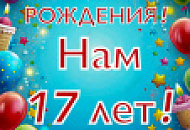 РОЖДЕНИЯ!
Нам
17 лет!